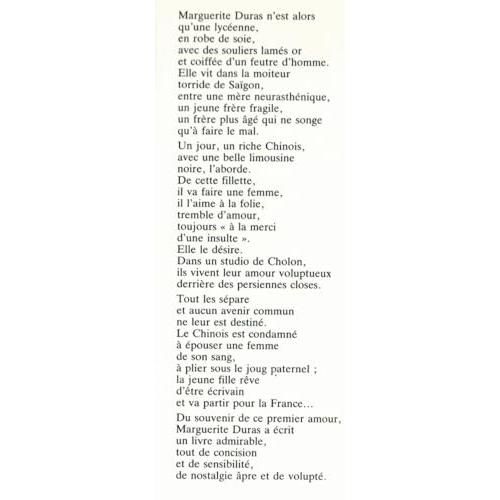 Marguerite Duras n'est alors
qu'une lycéenne,
en robe de soie,
avec des souliers lamés or
et coiffée d'un feutre d'homme.
Elle vit dans la moiteur
torride de Saïgon,
entre une mère neurasthénique,
un jeune frère fragile,
un frère plus âgé qui ne songe
qu'à faire le mal.

Un jour, un riche Chinois,
avec une belle limousine
noire, l'aborde.
De cette fillette,
il va faire une femme,
il l'aime à la folie,
tremble d'amour,
toujours « à la merci
d'une insulte ».
Elle le désire.
Dans un studio de Cholon,
ils vivent leur amour voluptueux
derrière des persiennes closes.

Tout les sépare
et aucun avenir commun
ne leur est destiné.
Le Chinois est condamné
à épouser une femme
de son sang,
à plier sous le joug paternel ;
la jeune fille rêve
d'être écrivain
et va partir pour la France...

Du souvenir de ce premier amour,
Marguerite Duras a écrit
un livre admirable,
tout de concision
et de sensibilité,
de nostalgie âpre et de volupté.